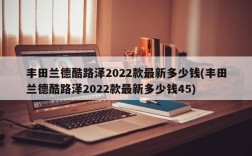 丰田兰德酷路泽2022款最新多少钱(丰田兰德酷路泽2022款最新多少钱45)